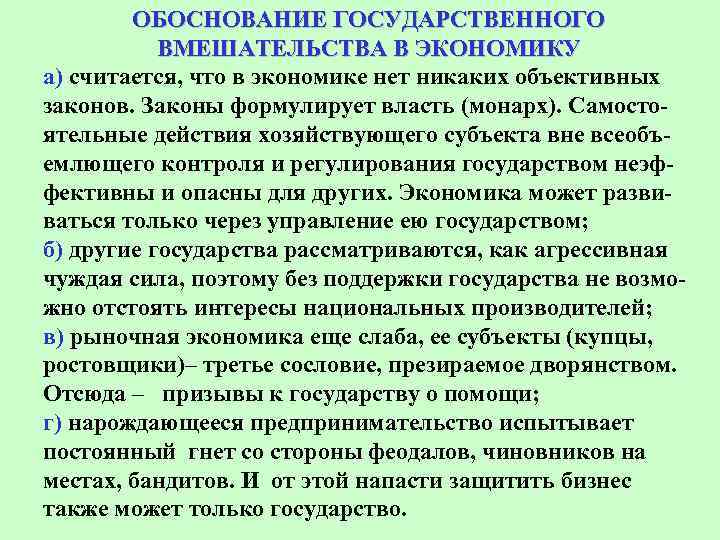 ОБОСНОВАНИЕ ГОСУДАРСТВЕННОГО ВМЕШАТЕЛЬСТВА В ЭКОНОМИКУ

а) считается, что в экономике нет никаких объективных законов. Законы формулирует власть (монарх). Самостоятельные действия хозяйствующего субъекта вне всеобъемлющего контроля и регулирования государством неэффективны и опасны для других. Экономика может развиваться только через управление ею государством;
б) другие государства рассматриваются, как агрессивная чуждая сила, поэтому без поддержки государства не возможно отстоять интересы национальных производителей;
в) рыночная экономика еще слаба, ее субъекты (купцы, ростовщики)– третье сословие, презираемое дворянством. Отсюда – призывы к государству о помощи;
г) нарождающееся предпринимательство испытывает постоянный гнет со стороны феодалов, чиновников на местах, бандитов. И от этой напасти защитить бизнес также может только государство.